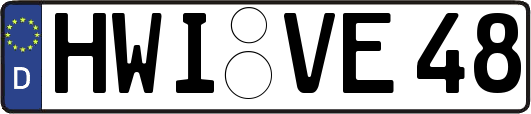 D
HWI VE 48